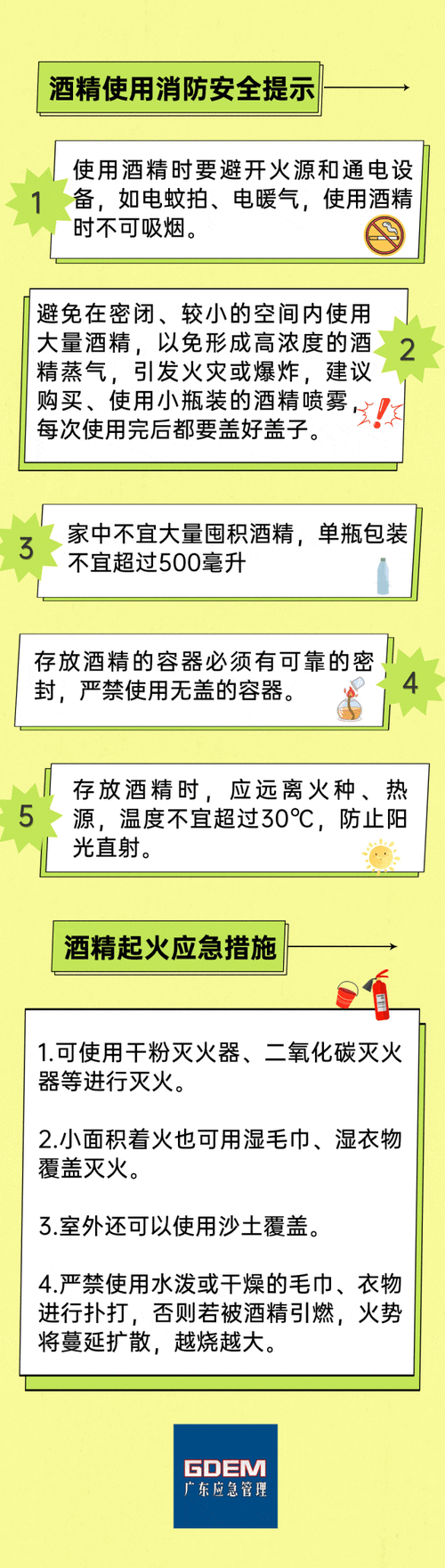 酒精使用消防安全提示

1

使用酒精时要避开火源和通电设备，如电蚊拍、电暖气，使用酒精时不可吸烟。

2

避免在密闭、较小的空间内使用大量酒精，以免形成高浓度的酒精蒸气，引发火灾或爆炸，建议购买、使用小瓶装的酒精喷雾，每次使用完后都要盖好盖子。

3

家中不宜大量囤积酒精，单瓶包装不宜超过500毫升

4

存放酒精的容器必须有可靠的密封，严禁使用无盖的容器。

5

存放酒精时，应远离火种、热源，温度不宜超过30℃，防止阳光直射。

酒精起火应急措施

1.可使用干粉灭火器、二氧化碳灭火器等进行灭火。

2.小面积着火也可用湿毛巾、湿衣物覆盖灭火。

3.室外还可以使用沙土覆盖。

4.严禁使用水泼或干燥的毛巾、衣物进行扑打，否则若被酒精引燃，火势将蔓延扩散，越烧越大。

GDEM
广东应急管理